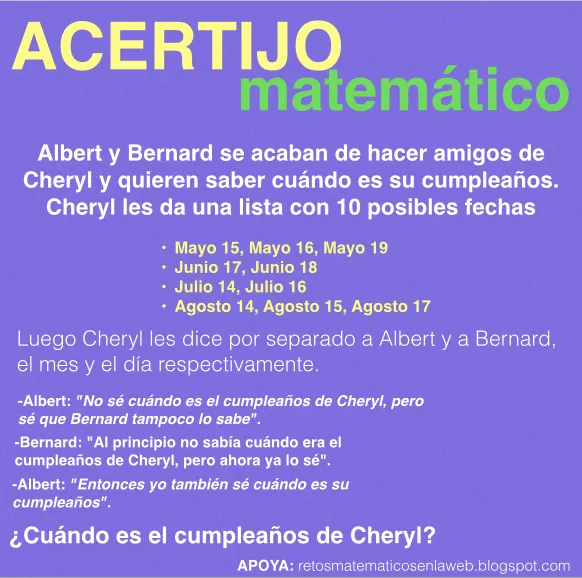 ACERTIJO
matemático

Albert y Bernard se acaban de hacer amigos de Cheryl y quieren saber cuándo es su cumpleaños. Cheryl les da una lista con 10 posibles fechas

· Mayo 15, Mayo 16, Mayo 19
· Junio 17, Junio 18
· Julio 14, Julio 16
· Agosto 14, Agosto 15, Agosto 17

Luego Cheryl les dice por separado a Albert y a Bernard, el mes y el día respectivamente.

-Albert: "No sé cuándo es el cumpleaños de Cheryl, pero sé que Bernard tampoco lo sabe".

-Bernard: "Al principio no sabía cuándo era el cumpleaños de Cheryl, pero ahora ya lo sé".

-Albert: "Entonces yo también sé cuándo es su cumpleaños".

¿Cuándo es el cumpleaños de Cheryl?

APOYA: retosmatematicosenlaweb.blogspot.com